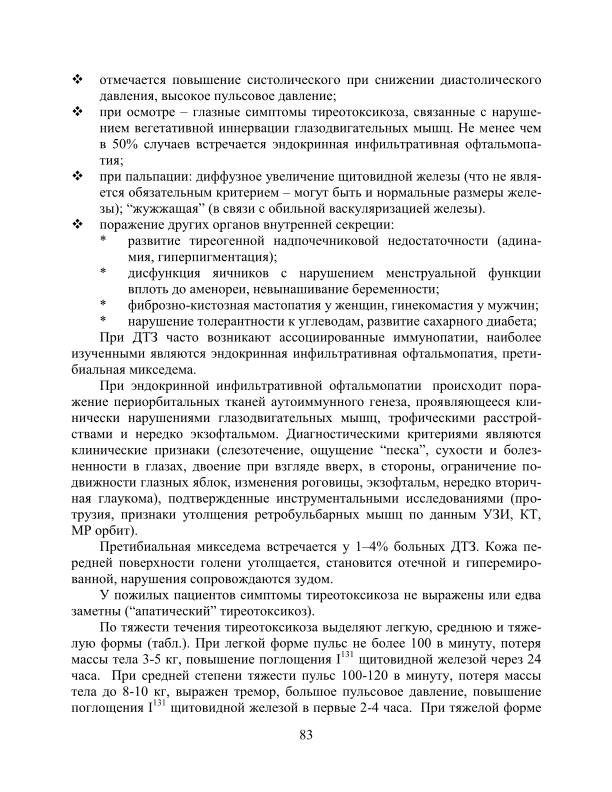 ❖ отмечается повышение систолического при снижении диастолического давления, высокое пульсовое давление;
❖ при осмотре – глазные симптомы тиреотоксикоза, связанные с нарушением вегетативной иннервации глазодвигательных мышц. Не менее чем в 50% случаев встречается эндокринная инфильтративная офтальмопатия;
❖ при пальпации: диффузное увеличение щитовидной железы (что не является обязательным критерием – могут быть и нормальные размеры железы); "жужжащая" (в связи с обильной васкуляризацией железы).
❖ поражение других органов внутренней секреции:
* развитие тиреогенной надпочечниковой недостаточности (адинамия, гиперпигментация);
* дисфункция яичников с нарушением менструальной функции вплоть до аменореи, невынашивание беременности;
* фиброзно-кистозная мастопатия у женщин, гинекомастия у мужчин;
* нарушение толерантности к углеводам, развитие сахарного диабета;

При ДТЗ часто возникают ассоциированные иммунопатии, наиболее изученными являются эндокринная инфильтративная офтальмопатия, претибиальная микседема.

При эндокринной инфильтративной офтальмопатии происходит поражение периорбитальных тканей аутоиммунного генеза, проявляющееся клинически нарушениями глазодвигательных мышц, трофическими расстройствами и нередко экзофтальмом. Диагностическими критериями являются клинические признаки (слезотечение, ощущение "песка", сухости и болезненности в глазах, двоение при взгляде вверх, в стороны, ограничение подвижности глазных яблок, изменения роговицы, экзофтальм, нередко вторичная глаукома), подтвержденные инструментальными исследованиями (протрузия, признаки утолщения ретробульбарных мышц по данным УЗИ, КТ, МР орбит).

Претибиальная микседема встречается у 1–4% больных ДТЗ. Кожа передней поверхности голени утолщается, становится отечной и гиперемированной, нарушения сопровождаются зудом.

У пожилых пациентов симптомы тиреотоксикоза не выражены или едва заметны ("апатический" тиреотоксикоз).

По тяжести течения тиреотоксикоза выделяют легкую, среднюю и тяжелую формы (табл.). При легкой форме пульс не более 100 в минуту, потеря массы тела 3-5 кг, повышение поглощения $I^{131}$ щитовидной железой через 24 часа. При средней степени тяжести пульс 100-120 в минуту, потеря массы тела до 8-10 кг, выражен тремор, большое пульсовое давление, повышение поглощения $I^{131}$ щитовидной железой в первые 2-4 часа. При тяжелой форме

83